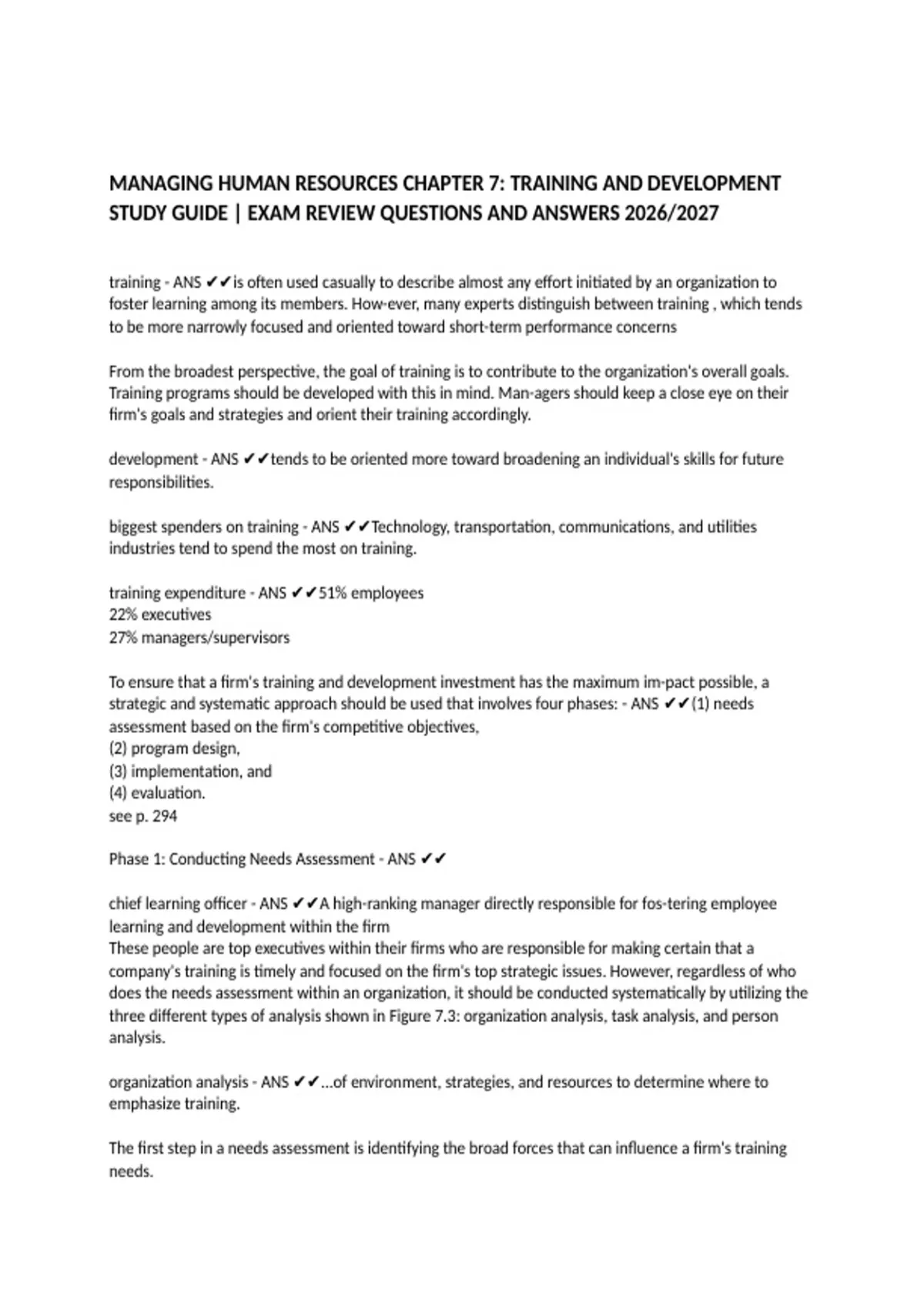 MANAGING HUMAN RESOURCES CHAPTER 7: TRAINING AND DEVELOPMENT STUDY GUIDE | EXAM REVIEW QUESTIONS AND ANSWERS 2026/2027

training - ANS ✔✔is often used casually to describe almost any effort initiated by an organization to foster learning among its members. How-ever, many experts distinguish between training , which tends to be more narrowly focused and oriented toward short-term performance concerns

From the broadest perspective, the goal of training is to contribute to the organization's overall goals. Training programs should be developed with this in mind. Man-agers should keep a close eye on their firm's goals and strategies and orient their training accordingly.

development - ANS ✔✔tends to be oriented more toward broadening an individual's skills for future responsibilities.

biggest spenders on training - ANS ✔✔Technology, transportation, communications, and utilities industries tend to spend the most on training.

training expenditure - ANS ✔✔51% employees
22% executives
27% managers/supervisors

To ensure that a firm's training and development investment has the maximum im-pact possible, a strategic and systematic approach should be used that involves four phases: - ANS ✔✔(1) needs assessment based on the firm's competitive objectives,
(2) program design,
(3) implementation, and
(4) evaluation.
see p. 294

Phase 1: Conducting Needs Assessment - ANS ✔✔

chief learning officer - ANS ✔✔A high-ranking manager directly responsible for fos-tering employee learning and development within the firm
These people are top executives within their firms who are responsible for making certain that a company's training is timely and focused on the firm's top strategic issues. However, regardless of who does the needs assessment within an organization, it should be conducted systematically by utilizing the three different types of analysis shown in Figure 7.3: organization analysis, task analysis, and person analysis.

organization analysis - ANS ✔✔...of environment, strategies, and resources to determine where to emphasize training.

The first step in a needs assessment is identifying the broad forces that can influence a firm's training needs.